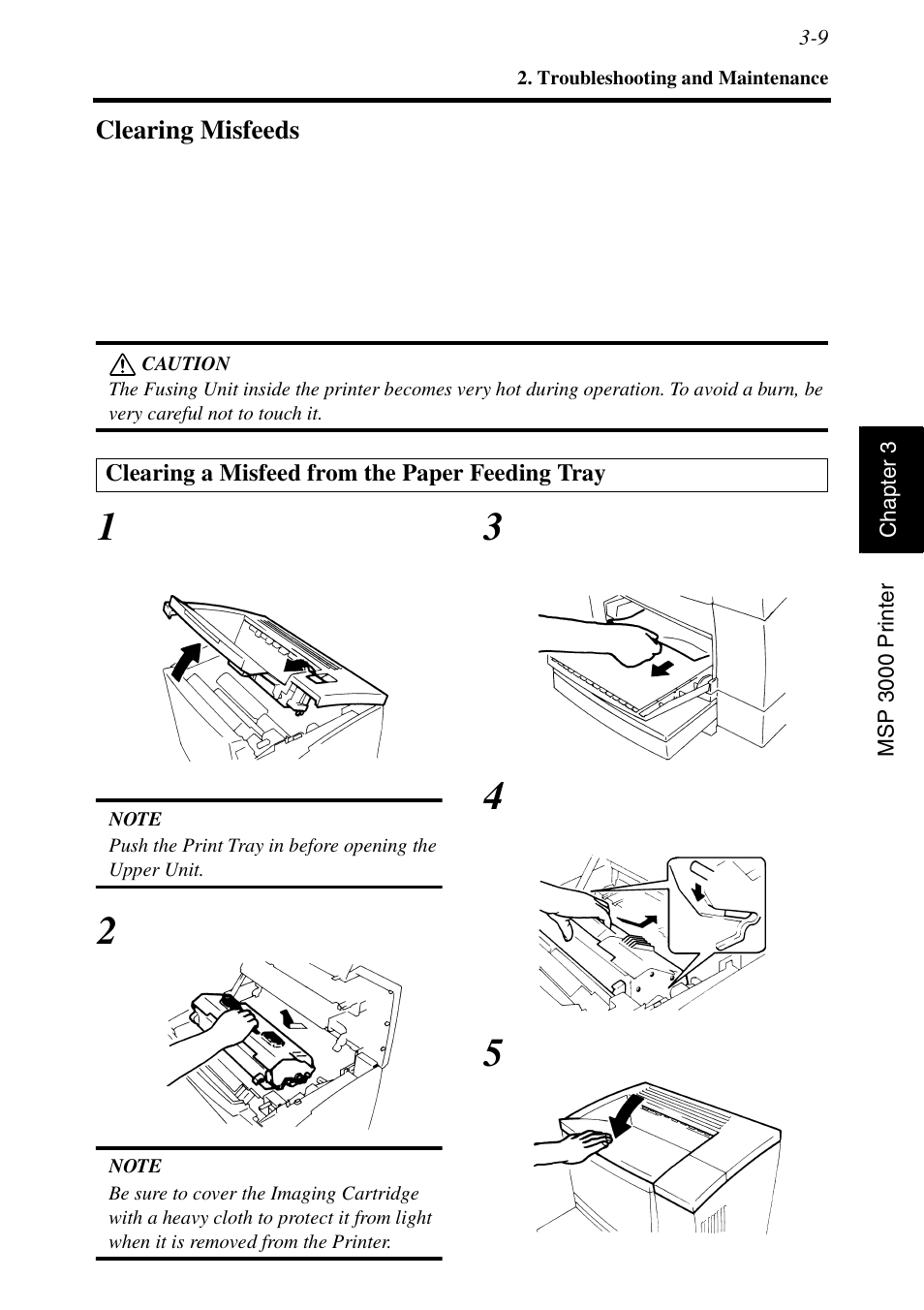 3-9

2. Troubleshooting and Maintenance

Clearing Misfeeds

CAUTION
The Fusing Unit inside the printer becomes very hot during operation. To avoid a burn, be very careful not to touch it.

Clearing a Misfeed from the Paper Feeding Tray

1

NOTE
Push the Print Tray in before opening the Upper Unit.

2

NOTE
Be sure to cover the Imaging Cartridge with a heavy cloth to protect it from light when it is removed from the Printer.

3

4

5

Chapter 3

MSP 3000 Printer